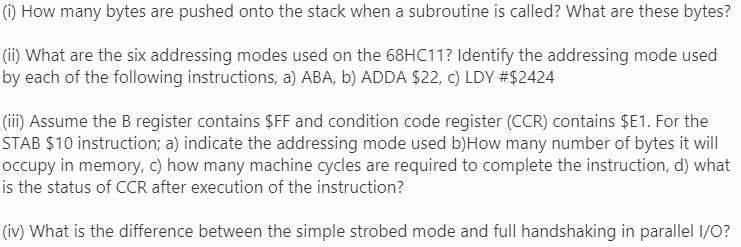 (i) How many bytes are pushed onto the stack when a subroutine is called? What are these bytes?

(ii) What are the six addressing modes used on the 68HC11? Identify the addressing mode used by each of the following instructions, a) ABA, b) ADDA \$22, c) LDY #\$2424

(iii) Assume the B register contains \$FF and condition code register (CCR) contains \$E1. For the STAB \$10 instruction; a) indicate the addressing mode used b)How many number of bytes it will occupy in memory, c) how many machine cycles are required to complete the instruction, d) what is the status of CCR after execution of the instruction?

(iv) What is the difference between the simple strobed mode and full handshaking in parallel I/O?